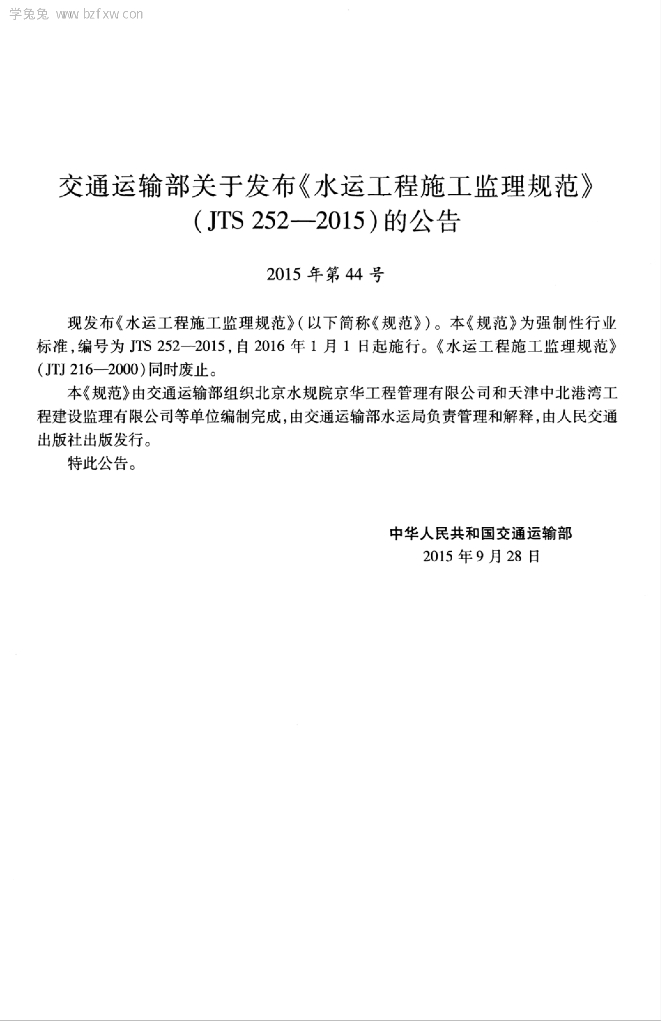 学兔兔 www.bzfxw.com

交通运输部关于发布《水运工程施工监理规范》（JTS 252—2015）的公告

2015 年第 44 号

现发布《水运工程施工监理规范》（以下简称《规范》）。本《规范》为强制性行业标准，编号为 JTS 252—2015，自 2016 年 1 月 1 日起施行。《水运工程施工监理规范》（JTJ 216—2000）同时废止。

本《规范》由交通运输部组织北京水规院京华工程管理有限公司和天津中北港湾工程建设监理有限公司等单位编制完成，由交通运输部水运局负责管理和解释，由人民交通出版社出版发行。

特此公告。

中华人民共和国交通运输部
2015 年 9 月 28 日